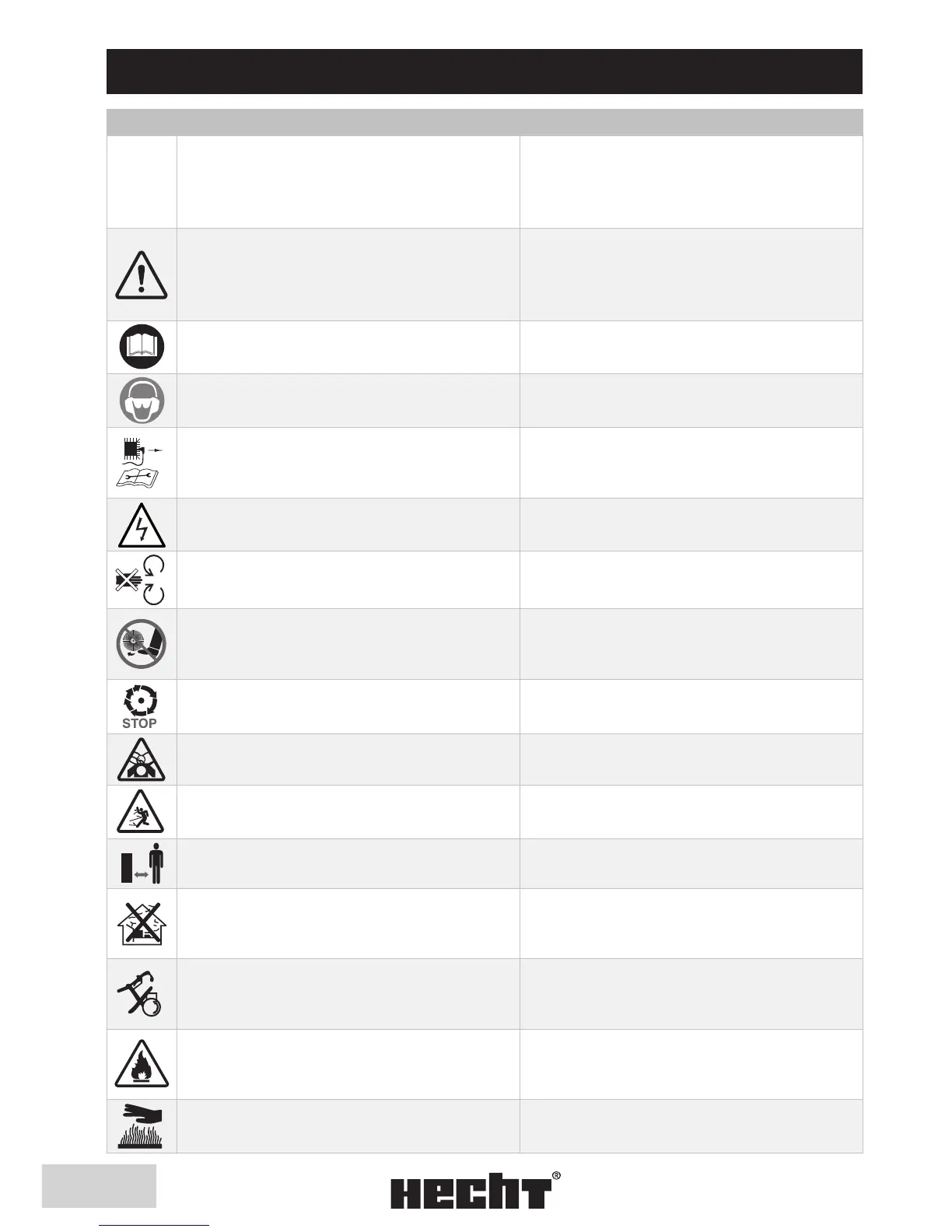 STOP

HECHT®